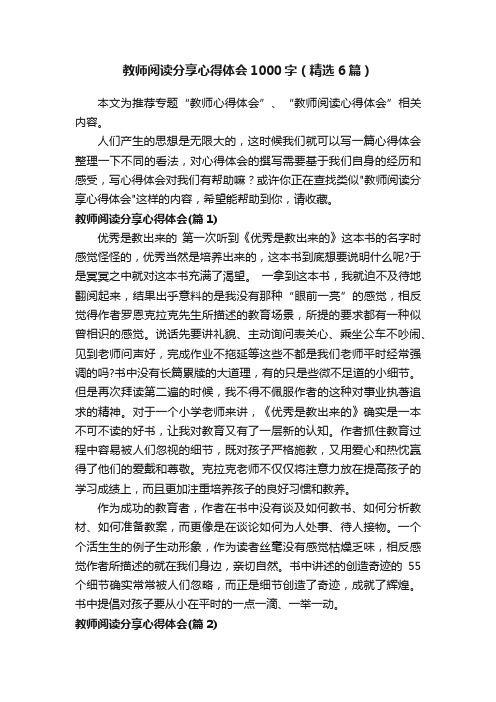 教师阅读分享心得体会1000字（精选6篇）

本文为推荐专题“教师心得体会”、“教师阅读心得体会”相关内容。

人们产生的思想是无限大的，这时候我们就可以写一篇心得体会整理一下不同的看法，对心得体会的撰写需要基于我们自身的经历和感受，写心得体会对我们有帮助嘛？或许你正在查找类似"教师阅读分享心得体会"这样的内容，希望能帮助到你，请收藏。

教师阅读分享心得体会(篇1)

优秀是教出来的 第一次听到《优秀是教出来的》这本书的名字时感觉怪怪的，优秀当然是培养出来的，这本书到底想要说明什么呢?于是冥冥之中就对这本书充满了渴望。 一拿到这本书，我就迫不及待地翻阅起来，结果出乎意料的是我没有那种“眼前一亮”的感觉，相反觉得作者罗恩克拉克先生所描述的教育场景，所提的要求都有一种似曾相识的感觉。说话先要讲礼貌、主动询问表关心、乘坐公车不吵闹、见到老师问声好，完成作业不拖延等这些不都是我们老师平时经常强调的吗?书中没有长篇累牍的大道理，有的只是些微不足道的小细节。但是再次拜读第二遍的时候，我不得不佩服作者的这种对事业执著追求的精神。对于一个小学老师来讲，《优秀是教出来的》确实是一本不可不读的好书，让我对教育又有了一层新的认知。作者抓住教育过程中容易被人们忽视的细节，既对孩子严格施教，又用爱心和热忱赢得了他们的爱戴和尊敬。克拉克老师不仅仅将注意力放在提高孩子的学习成绩上，而且更加注重培养孩子的良好习惯和教养。

作为成功的教育者，作者在书中没有谈及如何教书、如何分析教材、如何准备教案，而更像是在谈论如何为人处事、待人接物。一个个活生生的例子生动形象，作为读者丝毫没有感觉枯燥乏味，相反感觉作者所描述的就在我们身边，亲切自然。书中讲述的创造奇迹的 55个细节确实常常被人们忽略，而正是细节创造了奇迹，成就了辉煌。书中提倡对孩子要从小在平时的一点一滴、一举一动。

教师阅读分享心得体会(篇2)